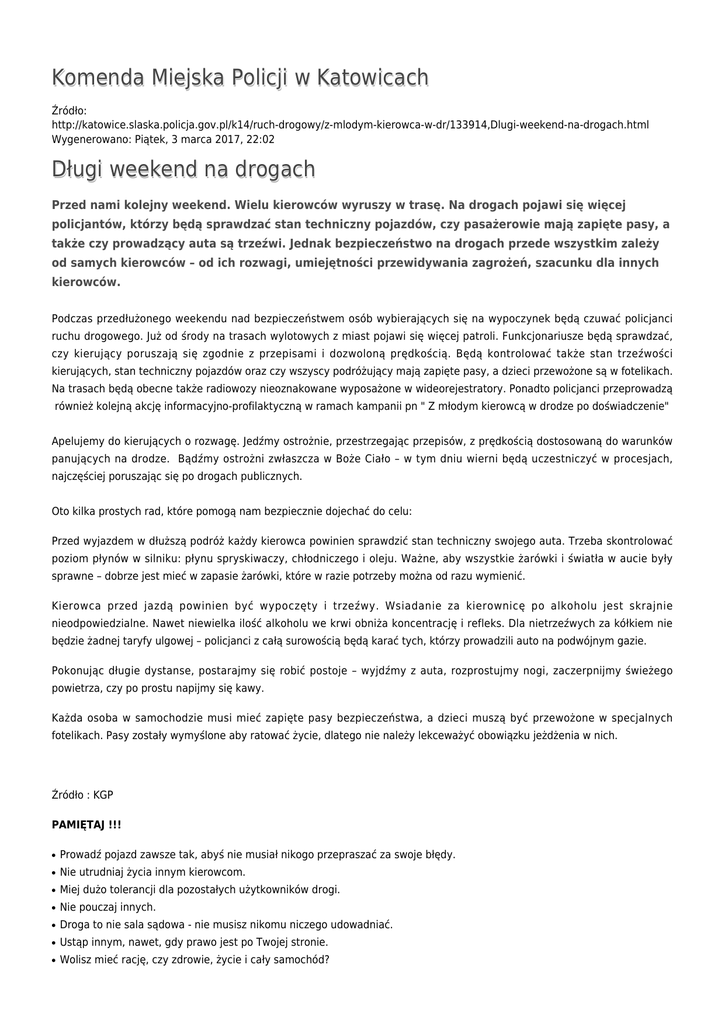 Komenda Miejska Policji w Katowicach

Źródło:
http://katowice.slaska.policja.gov.pl/k14/ruch-drogowy/z-mlodym-kierowca-w-dr/133914,Dlugi-weekend-na-drogach.html
Wygenerowano: Piątek, 3 marca 2017, 22:02

Długi weekend na drogach

Przed nami kolejny weekend. Wielu kierowców wyruszy w trasę. Na drogach pojawi się więcej policjantów, którzy będą sprawdzać stan techniczny pojazdów, czy pasażerowie mają zapięte pasy, a także czy prowadzący auta są trzeźwi. Jednak bezpieczeństwo na drogach przede wszystkim zależy od samych kierowców – od ich rozwagi, umiejętności przewidywania zagrożeń, szacunku dla innych kierowców.

Podczas przedłużonego weekendu nad bezpieczeństwem osób wybierających się na wypoczynek będą czuwać policjanci ruchu drogowego. Już od środy na trasach wylotowych z miast pojawi się więcej patroli. Funkcjonariusze będą sprawdzać, czy kierujący poruszają się zgodnie z przepisami i dozwoloną prędkością. Będą kontrolować także stan trzeźwości kierujących, stan techniczny pojazdów oraz czy wszyscy podróżujący mają zapięte pasy, a dzieci przewożone są w fotelikach. Na trasach będą obecne także radiowozy nieoznakowane wyposażone w wideorejestratory. Ponadto policjanci przeprowadzą również kolejną akcję informacyjno-profilaktyczną w ramach kampanii pn " Z młodym kierowcą w drodze po doświadczenie"

Apelujemy do kierujących o rozwagę. Jedźmy ostrożnie, przestrzegając przepisów, z prędkością dostosowaną do warunków panujących na drodze. Bądźmy ostrożni zwłaszcza w Boże Ciało – w tym dniu wierni będą uczestniczyć w procesjach, najczęściej poruszając się po drogach publicznych.

Oto kilka prostych rad, które pomogą nam bezpiecznie dojechać do celu:

Przed wyjazdem w dłuższą podróż każdy kierowca powinien sprawdzić stan techniczny swojego auta. Trzeba skontrolować poziom płynów w silniku: płynu spryskiwaczy, chłodniczego i oleju. Ważne, aby wszystkie żarówki i światła w aucie były sprawne – dobrze jest mieć w zapasie żarówki, które w razie potrzeby można od razu wymienić.

Kierowca przed jazdą powinien być wypoczęty i trzeźwy. Wsiadanie za kierownicę po alkoholu jest skrajnie nieodpowiedzialne. Nawet niewielka ilość alkoholu we krwi obniża koncentrację i refleks. Dla nietrzeźwych za kółkiem nie będzie żadnej taryfy ulgowej – policjanci z całą surowością będą karać tych, którzy prowadzili auto na podwójnym gazie.

Pokonując długie dystanse, postarajmy się robić postoje – wyjdźmy z auta, rozprostujmy nogi, zaczerpnijmy świeżego powietrza, czy po prostu napijmy się kawy.

Każda osoba w samochodzie musi mieć zapięte pasy bezpieczeństwa, a dzieci muszą być przewożone w specjalnych fotelikach. Pasy zostały wymyślone aby ratować życie, dlatego nie należy lekceważyć obowiązku jeżdżenia w nich.

Źródło : KGP

PAMIĘTAJ !!!

• Prowadź pojazd zawsze tak, abyś nie musiał nikogo przepraszać za swoje błędy.
• Nie utrudniaj życia innym kierowcom.
• Miej dużo tolerancji dla pozostałych użytkowników drogi.
• Nie pouczaj innych.
• Droga to nie sala sądowa - nie musisz nikomu niczego udowadniać.
• Ustąp innym, nawet, gdy prawo jest po Twojej stronie.
• Wolisz mieć rację, czy zdrowie, życie i cały samochód?